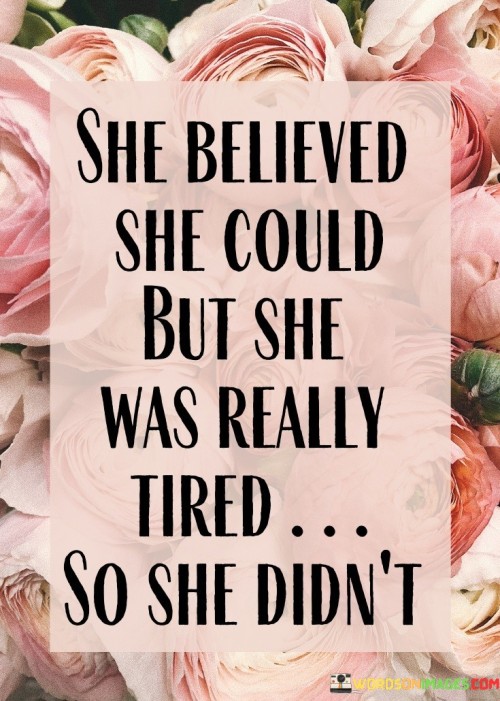 SHE BELIEVED SHE COULD BUT SHE WAS REALLY TIRED . . . SO SHE DIDN'T

WORDSONIMAGES.COM